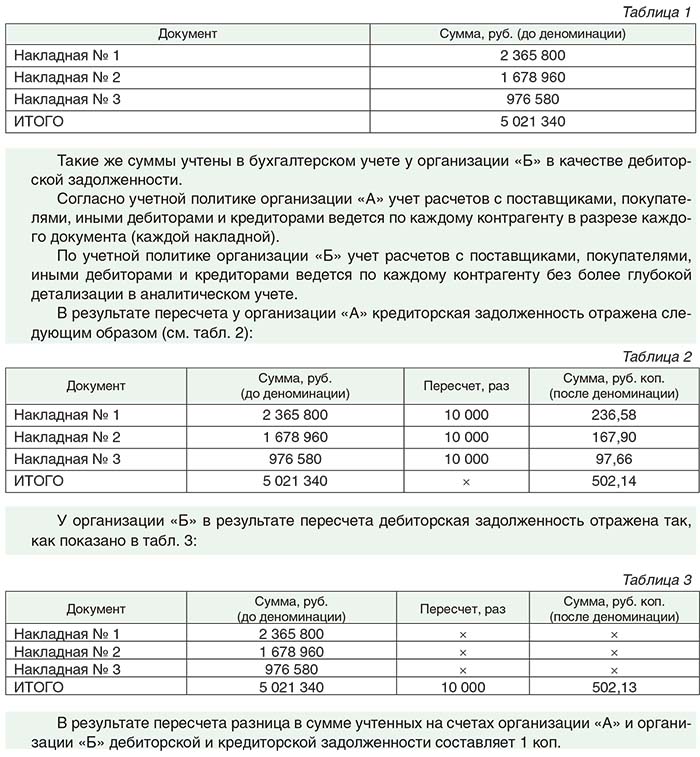 Таблица 1

| Документ | Сумма, руб. (до деноминации) |
|---|---|
| Накладная № 1 | 2 365 800 |
| Накладная № 2 | 1 678 960 |
| Накладная № 3 | 976 580 |
| ИТОГО | 5 021 340 |

Такие же суммы учтены в бухгалтерском учете у организации «Б» в качестве дебиторской задолженности.

Согласно учетной политике организации «А» учет расчетов с поставщиками, покупателями, иными дебиторами и кредиторами ведется по каждому контрагенту в разрезе каждого документа (каждой накладной).

По учетной политике организации «Б» учет расчетов с поставщиками, покупателями, иными дебиторами и кредиторами ведется по каждому контрагенту без более глубокой детализации в аналитическом учете.

В результате пересчета у организации «А» кредиторская задолженность отражена следующим образом (см. табл. 2):

Таблица 2

| Документ | Сумма, руб. (до деноминации) | Пересчет, раз | Сумма, руб. коп. (после деноминации) |
|---|---|---|---|
| Накладная № 1 | 2 365 800 | 10 000 | 236,58 |
| Накладная № 2 | 1 678 960 | 10 000 | 167,90 |
| Накладная № 3 | 976 580 | 10 000 | 97,66 |
| ИТОГО | 5 021 340 | × | 502,14 |

У организации «Б» в результате пересчета дебиторская задолженность отражена так, как показано в табл. 3:

Таблица 3

| Документ | Сумма, руб. (до деноминации) | Пересчет, раз | Сумма, руб. коп. (после деноминации) |
|---|---|---|---|
| Накладная № 1 | 2 365 800 | × | × |
| Накладная № 2 | 1 678 960 | × | × |
| Накладная № 3 | 976 580 | × | × |
| ИТОГО | 5 021 340 | 10 000 | 502,13 |

В результате пересчета разница в сумме учтенных на счетах организации «А» и организации «Б» дебиторской и кредиторской задолженности составляет 1 коп.